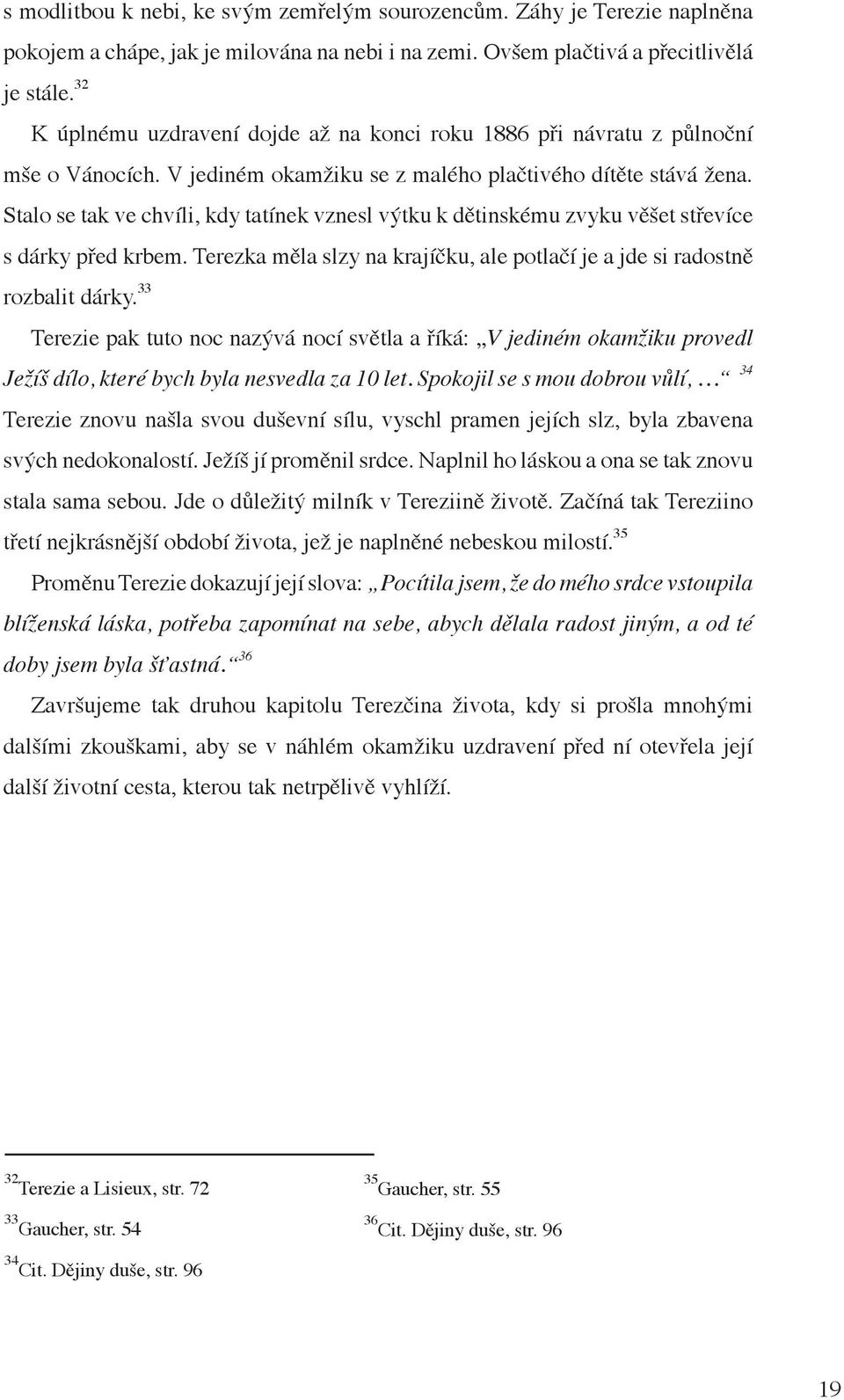 s modlitbou k nebi, ke svým zemřelým sourozencům. Záhy je Terezie naplněna pokojem a chápe, jak je milována na nebi i na zemi. Ovšem plačtivá a přecitlivělá je stále.$^{32}$

K úplnému uzdravení dojde až na konci roku 1886 při návratu z půlnoční mše o Vánocích. V jediném okamžiku se z malého plačtivého dítěte stává žena. Stalo se tak ve chvíli, kdy tatínek vznesl výtku k dětinskému zvyku věšet střevíce s dárky před krbem. Terezka měla slzy na krajíčku, ale potlačí je a jde si radostně rozbalit dárky.$^{33}$

Terezie pak tuto noc nazývá nocí světla a říká: „V jediném okamžiku provedl Ježíš dílo, které bych byla nesvedla za 10 let. Spokojil se s mou dobrou vůlí, ...“ $^{34}$ Terezie znovu našla svou duševní sílu, vyschl pramen jejích slz, byla zbavena svých nedokonalostí. Ježíš jí proměnil srdce. Naplnil ho láskou a ona se tak znovu stala sama sebou. Jde o důležitý milník v Tereziině životě. Začíná tak Tereziino třetí nejkrásnější období života, jež je naplněné nebeskou milostí.$^{35}$

Proměnu Terezie dokazují její slova: „Pocítila jsem, že do mého srdce vstoupila blíženská láska, potřeba zapomínat na sebe, abych dělala radost jiným, a od té doby jsem byla šťastná.“$^{36}$

Završujeme tak druhou kapitolu Terezčina života, kdy si prošla mnohými dalšími zkouškami, aby se v náhlém okamžiku uzdravení před ní otevřela její další životní cesta, kterou tak netrpělivě vyhlíží.

$^{32}$Terezie a Lisieux, str. 72

$^{33}$Gaucher, str. 54

$^{34}$Cit. Dějiny duše, str. 96

$^{35}$Gaucher, str. 55

$^{36}$Cit. Dějiny duše, str. 96

19